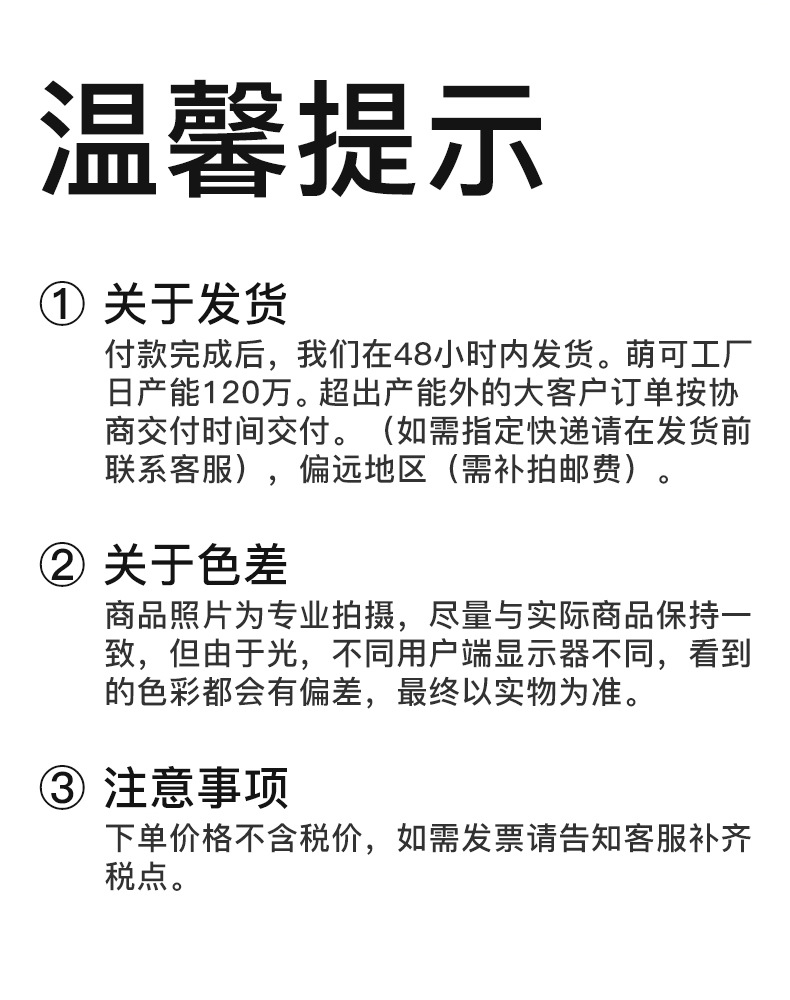 温馨提示

① 关于发货
付款完成后，我们在48小时内发货。萌可工厂日产能120万。超出产能外的大客户订单按协商交付时间交付。（如需指定快递请在发货前联系客服），偏远地区（需补拍邮费）。

② 关于色差
商品照片为专业拍摄，尽量与实际商品保持一致，但由于光，不同用户端显示器不同，看到的色彩都会有偏差，最终以实物为准。

③ 注意事项
下单价格不含税价，如需发票请告知客服补齐税点。